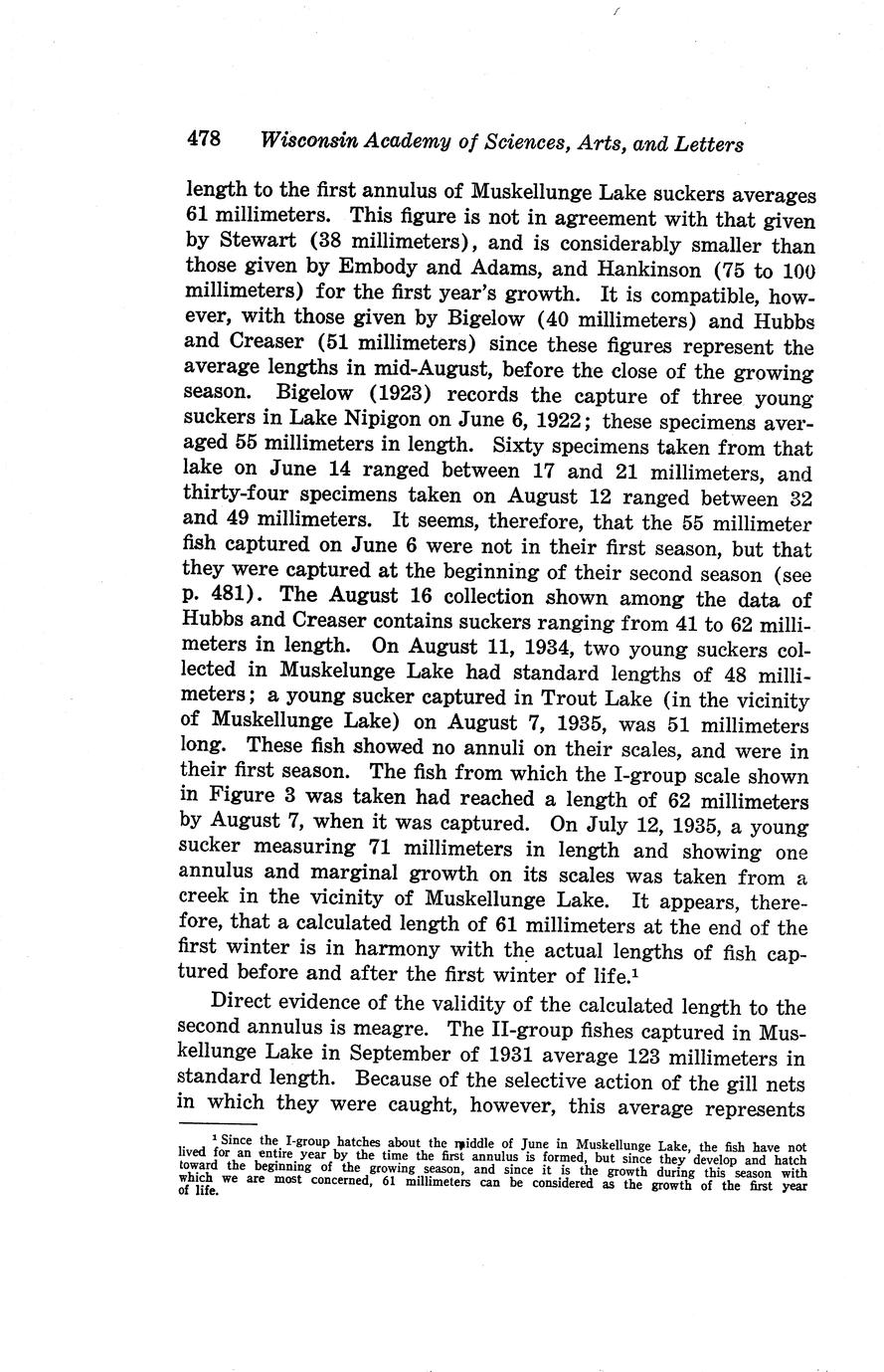 478 Wisconsin Academy of Sciences, Arts, and Letters

length to the first annulus of Muskellunge Lake suckers averages 61 millimeters. This figure is not in agreement with that given by Stewart (38 millimeters), and is considerably smaller than those given by Embody and Adams, and Hankinson (75 to 100 millimeters) for the first year's growth. It is compatible, however, with those given by Bigelow (40 millimeters) and Hubbs and Creaser (51 millimeters) since these figures represent the average lengths in mid-August, before the close of the growing season. Bigelow (1923) records the capture of three young suckers in Lake Nipigon on June 6, 1922; these specimens averaged 55 millimeters in length. Sixty specimens taken from that lake on June 14 ranged between 17 and 21 millimeters, and thirty-four specimens taken on August 12 ranged between 32 and 49 millimeters. It seems, therefore, that the 55 millimeter fish captured on June 6 were not in their first season, but that they were captured at the beginning of their second season (see p. 481). The August 16 collection shown among the data of Hubbs and Creaser contains suckers ranging from 41 to 62 millimeters in length. On August 11, 1934, two young suckers collected in Muskelunge Lake had standard lengths of 48 millimeters; a young sucker captured in Trout Lake (in the vicinity of Muskellunge Lake) on August 7, 1935, was 51 millimeters long. These fish showed no annuli on their scales, and were in their first season. The fish from which the I-group scale shown in Figure 3 was taken had reached a length of 62 millimeters by August 7, when it was captured. On July 12, 1935, a young sucker measuring 71 millimeters in length and showing one annulus and marginal growth on its scales was taken from a creek in the vicinity of Muskellunge Lake. It appears, therefore, that a calculated length of 61 millimeters at the end of the first winter is in harmony with the actual lengths of fish captured before and after the first winter of life.$^1$

Direct evidence of the validity of the calculated length to the second annulus is meagre. The II-group fishes captured in Muskellunge Lake in September of 1931 average 123 millimeters in standard length. Because of the selective action of the gill nets in which they were caught, however, this average represents

$^1$ Since the I-group hatches about the middle of June in Muskellunge Lake, the fish have not lived for an entire year by the time the first annulus is formed, but since they develop and hatch toward the beginning of the growing season, and since it is the growth during this season with which we are most concerned, 61 millimeters can be considered as the growth of the first year of life.